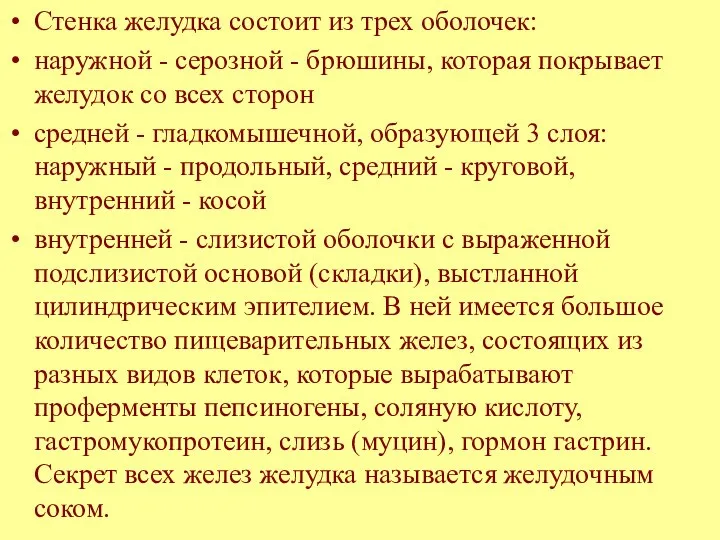 • Стенка желудка состоит из трех оболочек:

• наружной - серозной - брюшины, которая покрывает желудок со всех сторон

• средней - гладкомышечной, образующей 3 слоя: наружный - продольный, средний - круговой, внутренний - косой

• внутренней - слизистой оболочки с выраженной подслизистой основой (складки), выстланной цилиндрическим эпителием. В ней имеется большое количество пищеварительных желез, состоящих из разных видов клеток, которые вырабатывают проферменты пепсиногены, соляную кислоту, гастромукопротеин, слизь (муцин), гормон гастрин. Секрет всех желез желудка называется желудочным соком.